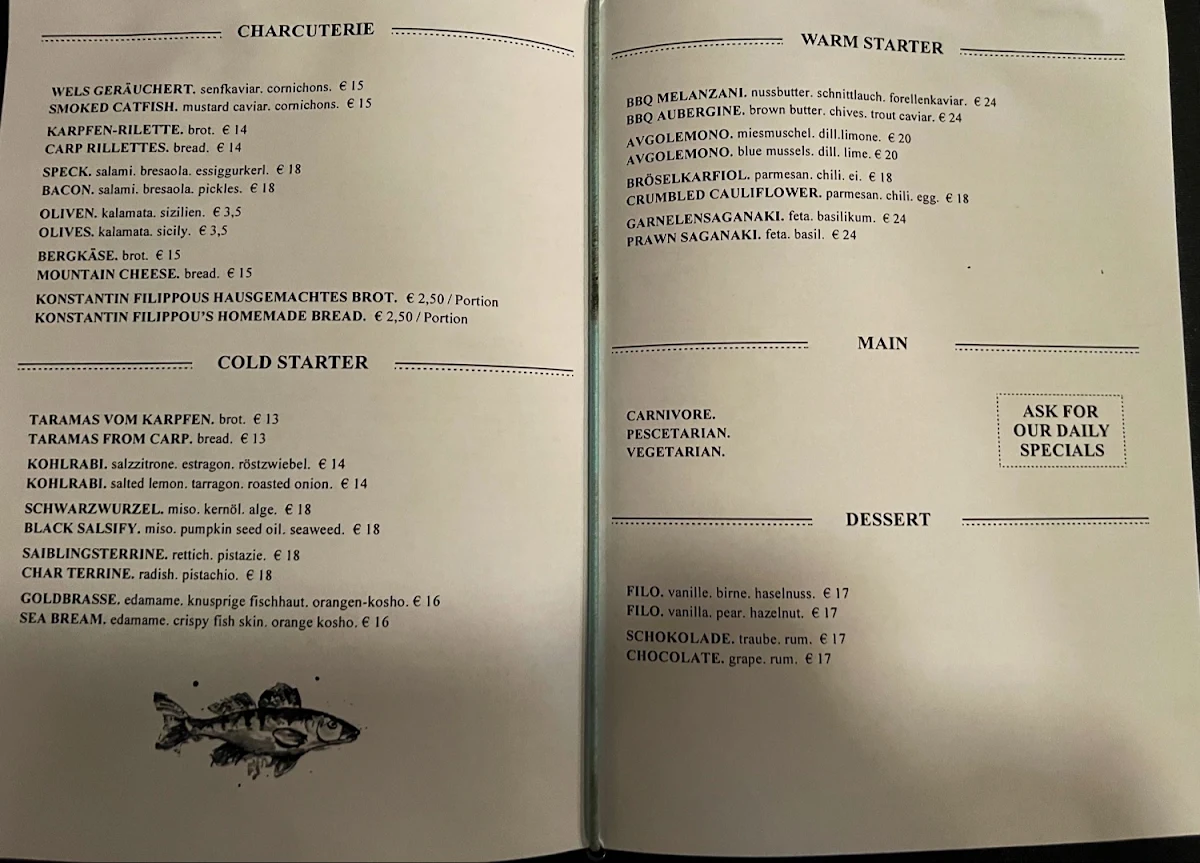 CHARCUTERIE

WELS GERÄUCHERT. senfkaviar. cornichons. € 15
SMOKED CATFISH. mustard caviar. cornichons. € 15

KARPFEN-RILETTE. brot. € 14
CARP RILLETTES. bread. € 14

SPECK. salami. bresaola. essiggurkerl. € 18
BACON. salami. bresaola. pickles. € 18

OLIVEN. kalamata. sizilien. € 3,5
OLIVES. kalamata. sicily. € 3,5

BERGKÄSE. brot. € 15
MOUNTAIN CHEESE. bread. € 15

KONSTANTIN FILIPPOUS HAUSGEMACHTES BROT. € 2,50 / Portion
KONSTANTIN FILIPPOU'S HOMEMADE BREAD. € 2,50 / Portion

COLD STARTER

TARAMAS VOM KARPFEN. brot. € 13
TARAMAS FROM CARP. bread. € 13

KOHLRABI. salzzitrone. estragon. röstzwiebel. € 14
KOHLRABI. salted lemon. tarragon. roasted onion. € 14

SCHWARZWURZEL. miso. kernöl. alge. € 18
BLACK SALSIFY. miso. pumpkin seed oil. seaweed. € 18

SAIBLINGSTERRINE. rettich. pistazie. € 18
CHAR TERRINE. radish. pistachio. € 18

GOLDBRASSE. edamame. knusprige fischhaut. orangen-kosho. € 16
SEA BREAM. edamame. crispy fish skin. orange kosho. € 16

WARM STARTER

BBQ MELANZANI. nussbutter. schnittlauch. forellenkaviar. € 24
BBQ AUBERGINE. brown butter. chives. trout caviar. € 24

AVGOLEMONO. miesmuschel. dill.limone. € 20
AVGOLEMONO. blue mussels. dill. lime. € 20

BRÖSELKARFIOL. parmesan. chili. ei. € 18
CRUMBLED CAULIFLOWER. parmesan. chili. egg. € 18

GARNELENSAGANAKI. feta. basilikum. € 24
PRAWN SAGANAKI. feta. basil. € 24

MAIN

CARNIVORE.
PESCETARIAN.
VEGETARIAN.

ASK FOR OUR DAILY SPECIALS

DESSERT

FILO. vanille. birne. haselnuss. € 17
FILO. vanilla. pear. hazelnut. € 17

SCHOKOLADE. traube. rum. € 17
CHOCOLATE. grape. rum. € 17